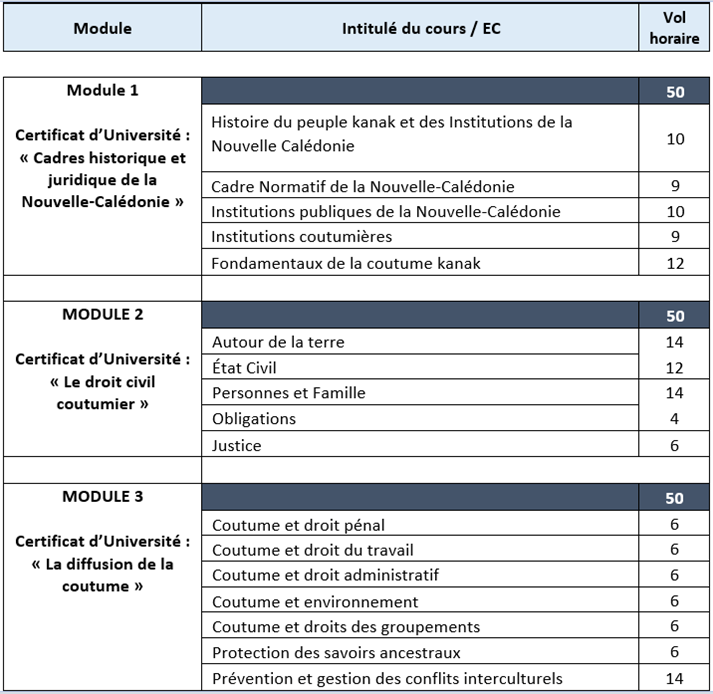 | Module | Intitulé du cours / EC | Vol horaire |
|---|---|---|
| Module 1 Certificat d'Université : « Cadres historique et juridique de la Nouvelle-Calédonie » | | 50 |
| | Histoire du peuple kanak et des Institutions de la Nouvelle Calédonie | 10 |
| | Cadre Normatif de la Nouvelle-Calédonie | 9 |
| | Institutions publiques de la Nouvelle-Calédonie | 10 |
| | Institutions coutumières | 9 |
| | Fondamentaux de la coutume kanak | 12 |
| MODULE 2 Certificat d'Université : « Le droit civil coutumier » | | 50 |
| | Autour de la terre | 14 |
| | État Civil | 12 |
| | Personnes et Famille | 14 |
| | Obligations | 4 |
| | Justice | 6 |
| MODULE 3 Certificat d'Université : « La diffusion de la coutume » | | 50 |
| | Coutume et droit pénal | 6 |
| | Coutume et droit du travail | 6 |
| | Coutume et droit administratif | 6 |
| | Coutume et environnement | 6 |
| | Coutume et droits des groupements | 6 |
| | Protection des savoirs ancestraux | 6 |
| | Prévention et gestion des conflits interculturels | 14 |